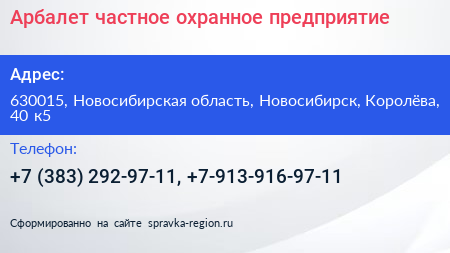 Арбалет частное охранное предприятие

Адрес:

630015, Новосибирская область, Новосибирск, Королёва, 40 к5

Телефон:

+7 (383) 292-97-11, +7-913-916-97-11

Сформированно на сайте spravka-region.ru